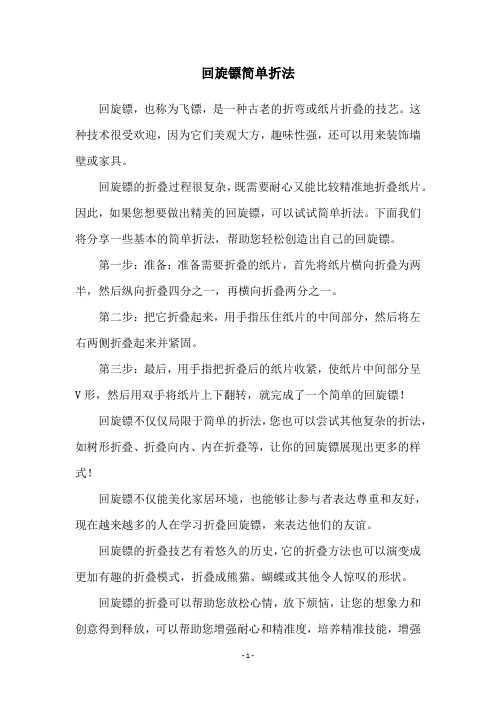 回旋镖简单折法

回旋镖，也称为飞镖，是一种古老的折弯或纸片折叠的技艺。这种技术很受欢迎，因为它们美观大方，趣味性强，还可以用来装饰墙壁或家具。

回旋镖的折叠过程很复杂，既需要耐心又能比较精准地折叠纸片。因此，如果您想要做出精美的回旋镖，可以试试简单折法。下面我们将分享一些基本的简单折法，帮助您轻松创造出自己的回旋镖。

第一步：准备：准备需要折叠的纸片，首先将纸片横向折叠为两半，然后纵向折叠四分之一，再横向折叠两分之一。

第二步：把它折叠起来，用手指压住纸片的中间部分，然后将左右两侧折叠起来并紧固。

第三步：最后，用手指把折叠后的纸片收紧，使纸片中间部分呈V形，然后用双手将纸片上下翻转，就完成了一个简单的回旋镖！

回旋镖不仅仅局限于简单的折法，您也可以尝试其他复杂的折法，如树形折叠、折叠向内、内在折叠等，让你的回旋镖展现出更多的样式！

回旋镖不仅能美化家居环境，也能够让参与者表达尊重和友好，现在越来越多的人在学习折叠回旋镖，来表达他们的友谊。

回旋镖的折叠技艺有着悠久的历史，它的折叠方法也可以演变成更加有趣的折叠模式，折叠成熊猫、蝴蝶或其他令人惊叹的形状。

回旋镖的折叠可以帮助您放松心情，放下烦恼，让您的想象力和创意得到释放，可以帮助您增强耐心和精准度，培养精准技能，增强

- 1 -